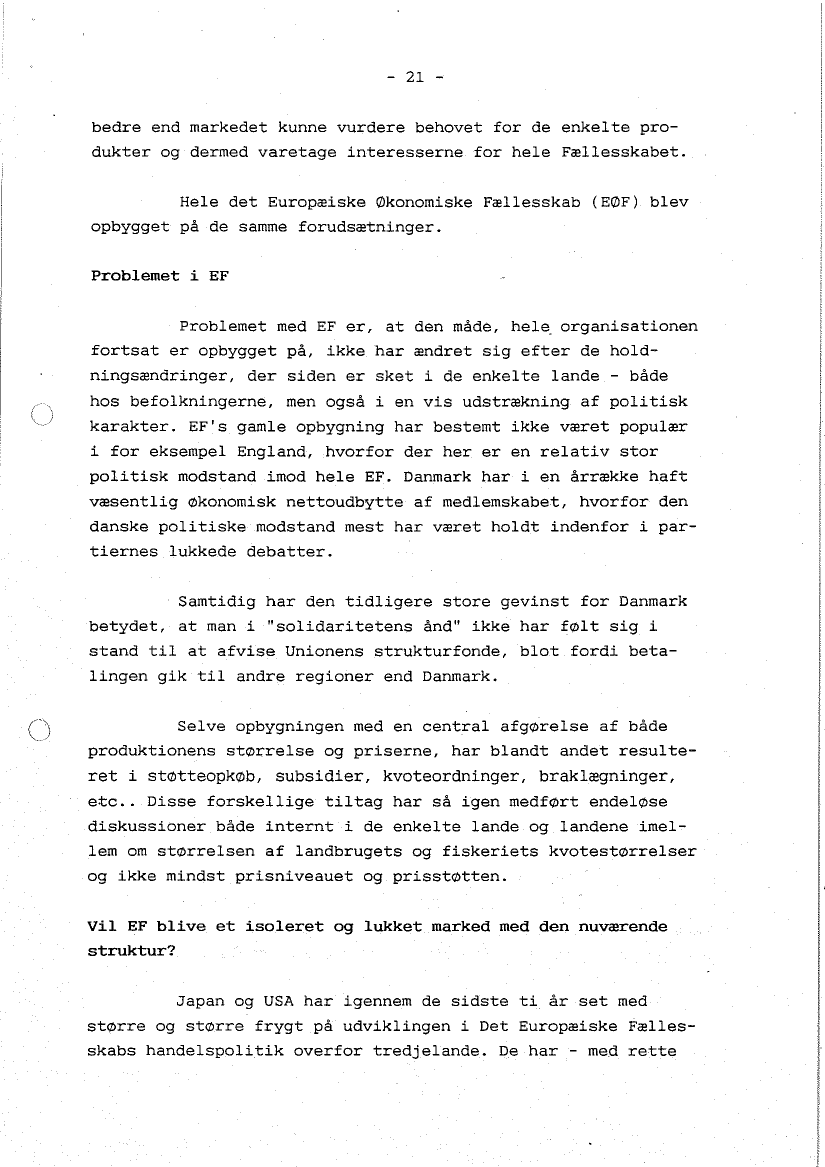 - 21 -

bedre end markedet kunne vurdere behovet for de enkelte produkter og dermed varetage interesserne for hele Fællesskabet.

Hele det Europæiske Økonomiske Fællesskab (EØF) blev opbygget på de samme forudsætninger.

Problemet i EF

Problemet med EF er, at den måde, hele organisationen fortsat er opbygget på, ikke har ændret sig efter de holdningsændringer, der siden er sket i de enkelte lande - både hos befolkningerne, men også i en vis udstrækning af politisk karakter. EF's gamle opbygning har bestemt ikke været populær i for eksempel England, hvorfor der her er en relativ stor politisk modstand imod hele EF. Danmark har i en årrække haft væsentlig økonomisk nettoudbytte af medlemskabet, hvorfor den danske politiske modstand mest har været holdt indenfor i partiernes lukkede debatter.

Samtidig har den tidligere store gevinst for Danmark betydet, at man i "solidaritetens ånd" ikke har følt sig i stand til at afvise Unionens strukturfonde, blot fordi betalingen gik til andre regioner end Danmark.

Selve opbygningen med en central afgørelse af både produktionens størrelse og priserne, har blandt andet resulteret i støtteopkøb, subsidier, kvoteordninger, braklægninger, etc.. Disse forskellige tiltag har så igen medført endeløse diskussioner både internt i de enkelte lande og landene imellem om størrelsen af landbrugets og fiskeriets kvotestørrelser og ikke mindst prisniveauet og prisstøtten.

Vil EF blive et isoleret og lukket marked med den nuværende struktur?

Japan og USA har igennem de sidste ti år set med større og større frygt på udviklingen i Det Europæiske Fællesskabs handelspolitik overfor tredjelande. De har - med rette